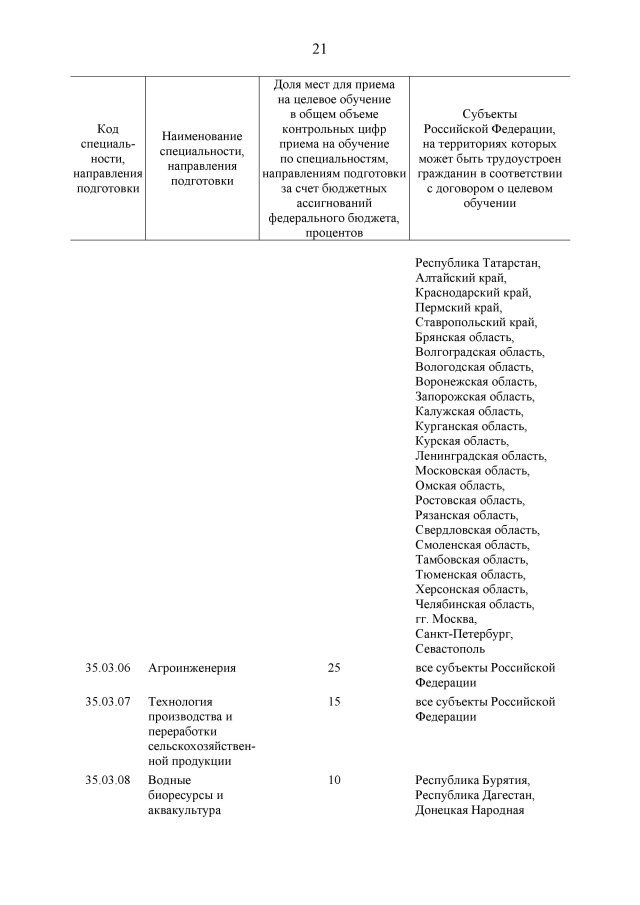 21

| Код специальности, направления подготовки | Наименование специальности, направления подготовки | Доля мест для приема на целевое обучение в общем объеме контрольных цифр приема на обучение по специальностям, направлениям подготовки за счет бюджетных ассигнований федерального бюджета, процентов | Субъекты Российской Федерации, на территориях которых может быть трудоустроен гражданин в соответствии с договором о целевом обучении |
|---|---|---|---|
| | | | Республика Татарстан, Алтайский край, Краснодарский край, Пермский край, Ставропольский край, Брянская область, Волгоградская область, Вологодская область, Воронежская область, Запорожская область, Калужская область, Курганская область, Курская область, Ленинградская область, Московская область, Омская область, Ростовская область, Рязанская область, Свердловская область, Смоленская область, Тамбовская область, Тюменская область, Херсонская область, Челябинская область, гг. Москва, Санкт-Петербург, Севастополь |
| 35.03.06 | Агроинженерия | 25 | все субъекты Российской Федерации |
| 35.03.07 | Технология производства и переработки сельскохозяйственной продукции | 15 | все субъекты Российской Федерации |
| 35.03.08 | Водные биоресурсы и аквакультура | 10 | Республика Бурятия, Республика Дагестан, Донецкая Народная |